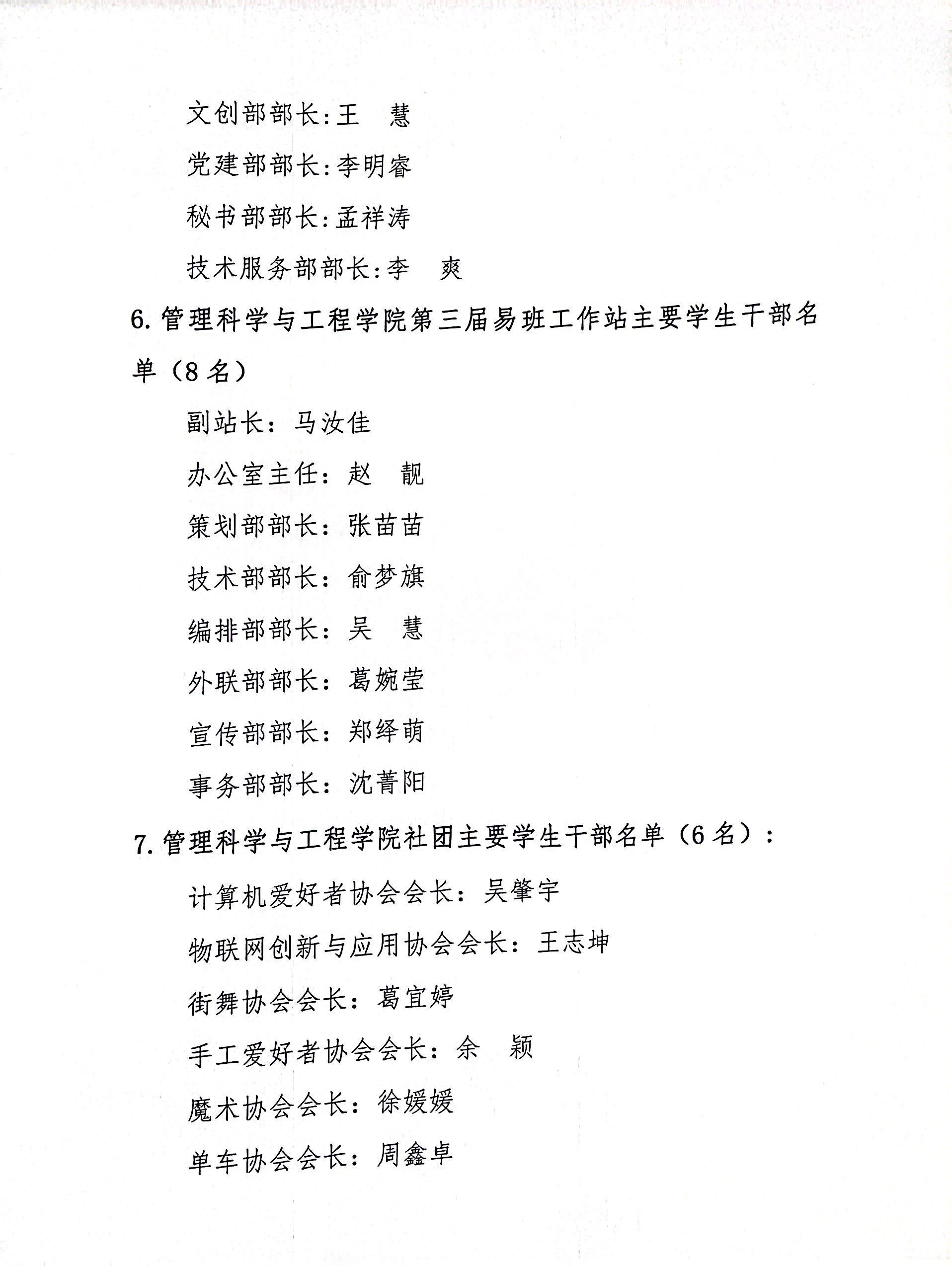 文创部部长:王　慧

党建部部长:李明睿

秘书部部长:孟祥涛

技术服务部部长:李　爽

6.管理科学与工程学院第三届易班工作站主要学生干部名单（8名）

副站长：马汝佳

办公室主任：赵　靓

策划部部长：张苗苗

技术部部长：俞梦旗

编排部部长：吴　慧

外联部部长：葛婉莹

宣传部部长：郑绎萌

事务部部长：沈菁阳

7.管理科学与工程学院社团主要学生干部名单（6名）：

计算机爱好者协会会长：吴肇宇

物联网创新与应用协会会长：王志坤

街舞协会会长：葛宜婷

手工爱好者协会会长：余　颖

魔术协会会长：徐媛媛

单车协会会长：周鑫卓